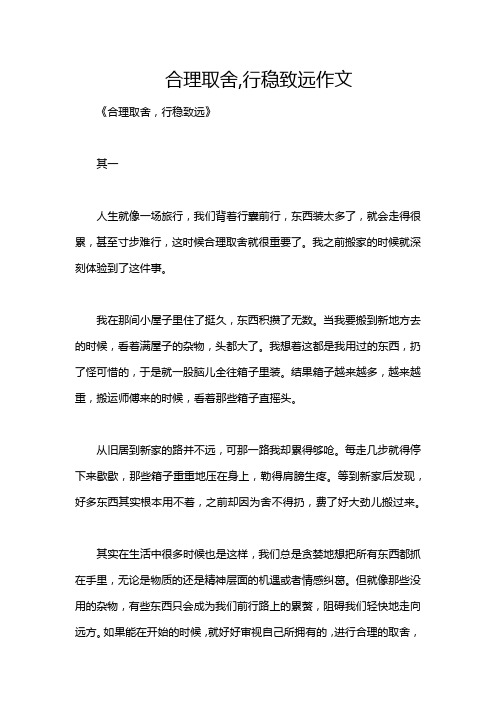 合理取舍,行稳致远作文

《合理取舍，行稳致远》

其一

人生就像一场旅行，我们背着行囊前行，东西装太多了，就会走得很累，甚至寸步难行，这时候合理取舍就很重要了。我之前搬家的时候就深刻体验到了这件事。

我在那间小屋子里住了挺久，东西积攒了无数。当我要搬到新地方去的时候，看着满屋子的杂物，头都大了。我想着这都是我用过的东西，扔了怪可惜的，于是就一股脑儿全往箱子里装。结果箱子越来越多，越来越重，搬运师傅来的时候，看着那些箱子直摇头。

从旧居到新家的路并不远，可那一路我却累得够呛。每走几步就得停下来歇歇，那些箱子重重地压在身上，勒得肩膀生疼。等到新家后发现，好多东西其实根本用不着，之前却因为舍不得扔，费了好大劲儿搬过来。

其实在生活中很多时候也是这样，我们总是贪婪地想把所有东西都抓在手里，无论是物质的还是精神层面的机遇或者情感纠葛。但就像那些没用的杂物，有些东西只会成为我们前行路上的累赘，阻碍我们轻快地走向远方。如果能在开始的时候，就好好审视自己所拥有的，进行合理的取舍，